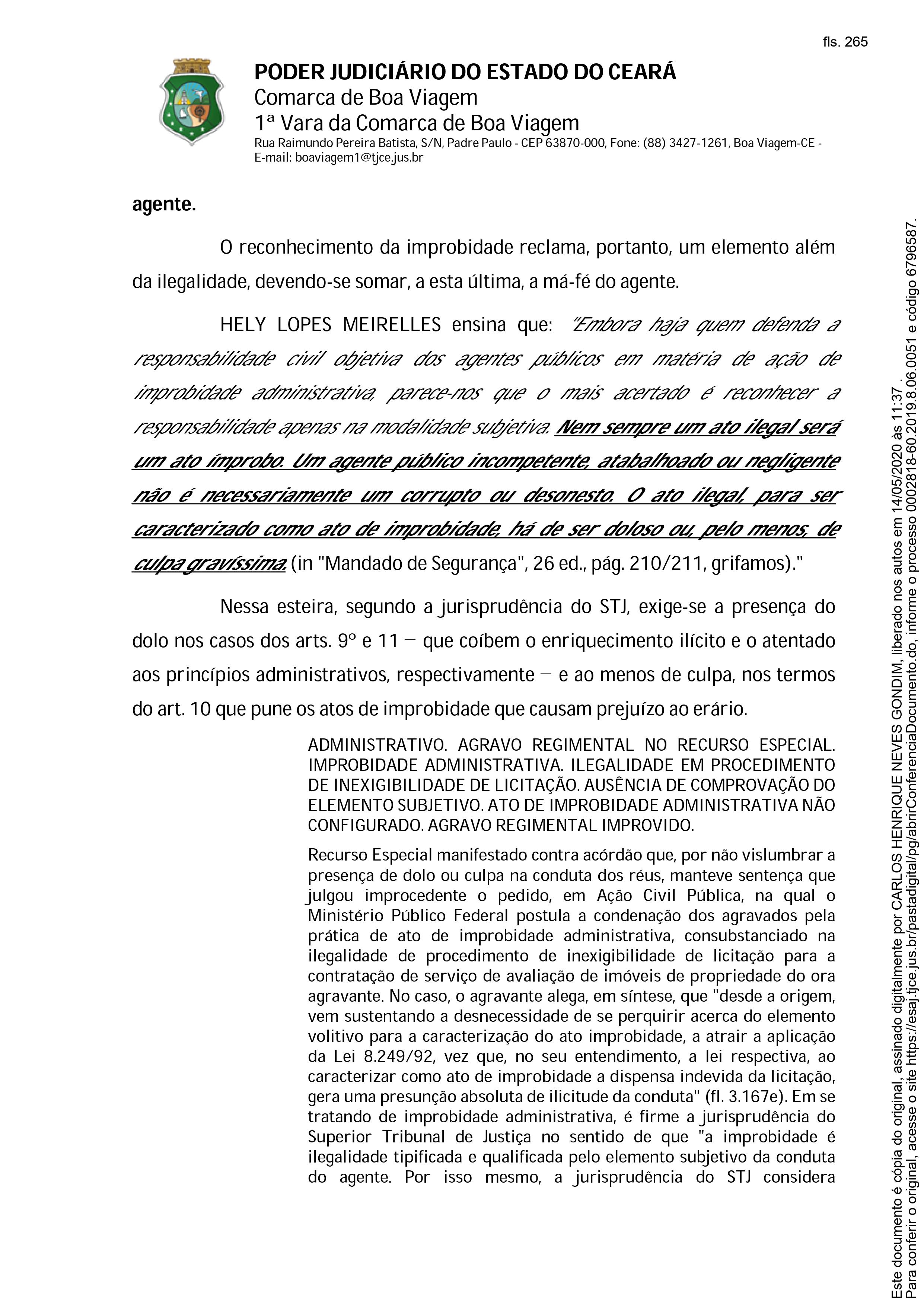 fls. 265

PODER JUDICIÁRIO DO ESTADO DO CEARÁ
Comarca de Boa Viagem
1ª Vara da Comarca de Boa Viagem
Rua Raimundo Pereira Batista, S/N, Padre Paulo - CEP 63870-000, Fone: (88) 3427-1261, Boa Viagem-CE - E-mail: boaviagem1@tjce.jus.br

agente.

O reconhecimento da improbidade reclama, portanto, um elemento além da ilegalidade, devendo-se somar, a esta última, a má-fé do agente.

HELY LOPES MEIRELLES ensina que: "Embora haja quem defenda a responsabilidade civil objetiva dos agentes públicos em matéria de ação de improbidade administrativa, parece-nos que o mais acertado é reconhecer a responsabilidade apenas na modalidade subjetiva. Nem sempre um ato ilegal será um ato ímprobo. Um agente público incompetente, atabalhoado ou negligente não é necessariamente um corrupto ou desonesto. O ato ilegal, para ser caracterizado como ato de improbidade, há de ser doloso ou, pelo menos, de culpa gravíssima. (in "Mandado de Segurança", 26 ed., pág. 210/211, grifamos)."

Nessa esteira, segundo a jurisprudência do STJ, exige-se a presença do dolo nos casos dos arts. 9º e 11 – que coíbem o enriquecimento ilícito e o atentado aos princípios administrativos, respectivamente – e ao menos de culpa, nos termos do art. 10 que pune os atos de improbidade que causam prejuízo ao erário.

ADMINISTRATIVO. AGRAVO REGIMENTAL NO RECURSO ESPECIAL. IMPROBIDADE ADMINISTRATIVA. ILEGALIDADE EM PROCEDIMENTO DE INEXIGIBILIDADE DE LICITAÇÃO. AUSÊNCIA DE COMPROVAÇÃO DO ELEMENTO SUBJETIVO. ATO DE IMPROBIDADE ADMINISTRATIVA NÃO CONFIGURADO. AGRAVO REGIMENTAL IMPROVIDO.

Recurso Especial manifestado contra acórdão que, por não vislumbrar a presença de dolo ou culpa na conduta dos réus, manteve sentença que julgou improcedente o pedido, em Ação Civil Pública, na qual o Ministério Público Federal postula a condenação dos agravados pela prática de ato de improbidade administrativa, consubstanciado na ilegalidade de procedimento de inexigibilidade de licitação para a contratação de serviço de avaliação de imóveis de propriedade do ora agravante. No caso, o agravante alega, em síntese, que "desde a origem, vem sustentando a desnecessidade de se perquirir acerca do elemento volitivo para a caracterização do ato improbidade, a atrair a aplicação da Lei 8.249/92, vez que, no seu entendimento, a lei respectiva, ao caracterizar como ato de improbidade a dispensa indevida da licitação, gera uma presunção absoluta de ilicitude da conduta" (fl. 3.167e). Em se tratando de improbidade administrativa, é firme a jurisprudência do Superior Tribunal de Justiça no sentido de que "a improbidade é ilegalidade tipificada e qualificada pelo elemento subjetivo da conduta do agente. Por isso mesmo, a jurisprudência do STJ considera

Este documento é cópia do original, assinado digitalmente por CARLOS HENRIQUE NEVES GONDIM, liberado nos autos em 14/05/2020 às 11:37 .
Para conferir o original, acesse o site https://esaj.tjce.jus.br/pastadigital/pg/abrirConferenciaDocumento.do, informe o processo 0002818-60.2019.8.06.0051 e código 6796587.